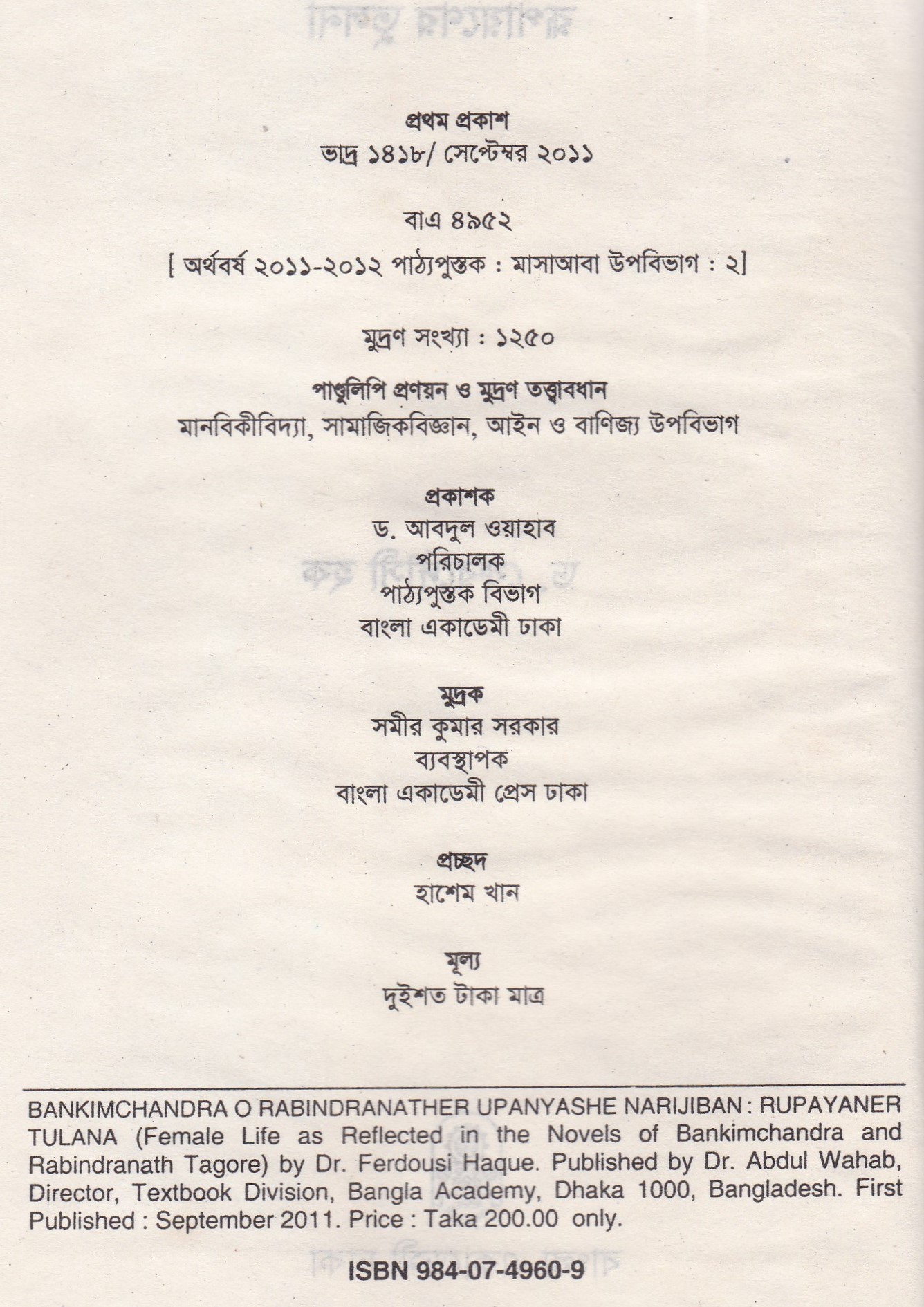 প্রথম প্রকাশ
ভাদ্র ১৪১৮/ সেপ্টেম্বর ২০১১

বাএ ৪৯৫২

[ অর্থবর্ষ ২০১১-২০১২ পাঠ্যপুস্তক : মাসাআবা উপবিভাগ : ২]

মুদ্রণ সংখ্যা : ১২৫০

পাণ্ডুলিপি প্রণয়ন ও মুদ্রণ তত্ত্বাবধান
মানবিকীবিদ্যা, সামাজিকবিজ্ঞান, আইন ও বাণিজ্য উপবিভাগ

প্রকাশক
ড. আবদুল ওয়াহাব
পরিচালক
পাঠ্যপুস্তক বিভাগ
বাংলা একাডেমী ঢাকা

মুদ্রক
সমীর কুমার সরকার
ব্যবস্থাপক
বাংলা একাডেমী প্রেস ঢাকা

প্রচ্ছদ
হাশেম খান

মূল্য
দুইশত টাকা মাত্র

BANKIMCHANDRA O RABINDRANATHER UPANYASHE NARIJIBAN : RUPAYANER TULANA (Female Life as Reflected in the Novels of Bankimchandra and Rabindranath Tagore) by Dr. Ferdousi Haque. Published by Dr. Abdul Wahab, Director, Textbook Division, Bangla Academy, Dhaka 1000, Bangladesh. First Published : September 2011. Price : Taka 200.00 only.

ISBN 984-07-4960-9